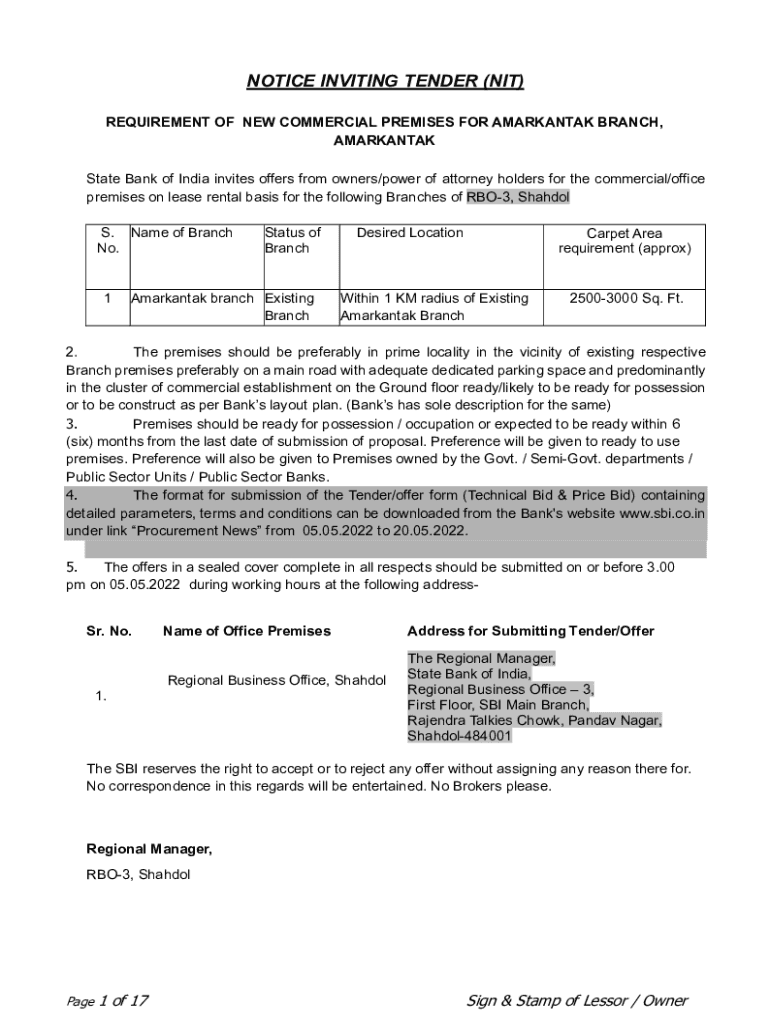 NOTICE INVITING TENDER (NIT)

REQUIREMENT OF NEW COMMERCIAL PREMISES FOR AMARKANTAK BRANCH, AMARKANTAK

State Bank of India invites offers from owners/power of attorney holders for the commercial/office premises on lease rental basis for the following Branches of RBO-3, Shahdol

| S. No. | Name of Branch | Status of Branch | Desired Location | Carpet Area requirement (approx) |
|---|---|---|---|---|
| 1 | Amarkantak branch | Existing Branch | Within 1 KM radius of Existing Amarkantak Branch | 2500-3000 Sq. Ft. |

2. The premises should be preferably in prime locality in the vicinity of existing respective Branch premises preferably on a main road with adequate dedicated parking space and predominantly in the cluster of commercial establishment on the Ground floor ready/likely to be ready for possession or to be construct as per Bank's layout plan. (Bank's has sole description for the same)
3. Premises should be ready for possession / occupation or expected to be ready within 6 (six) months from the last date of submission of proposal. Preference will be given to ready to use premises. Preference will also be given to Premises owned by the Govt. / Semi-Govt. departments / Public Sector Units / Public Sector Banks.
4. The format for submission of the Tender/offer form (Technical Bid & Price Bid) containing detailed parameters, terms and conditions can be downloaded from the Bank's website www.sbi.co.in under link "Procurement News" from 05.05.2022 to 20.05.2022.

5. The offers in a sealed cover complete in all respects should be submitted on or before 3.00 pm on 05.05.2022 during working hours at the following address-

| Sr. No. | Name of Office Premises | Address for Submitting Tender/Offer |
|---|---|---|
| 1. | Regional Business Office, Shahdol | The Regional Manager, State Bank of India, Regional Business Office – 3, First Floor, SBI Main Branch, Rajendra Talkies Chowk, Pandav Nagar, Shahdol-484001 |

The SBI reserves the right to accept or to reject any offer without assigning any reason there for. No correspondence in this regards will be entertained. No Brokers please.

Regional Manager,

RBO-3, Shahdol

Page 1 of 17

Sign & Stamp of Lessor / Owner